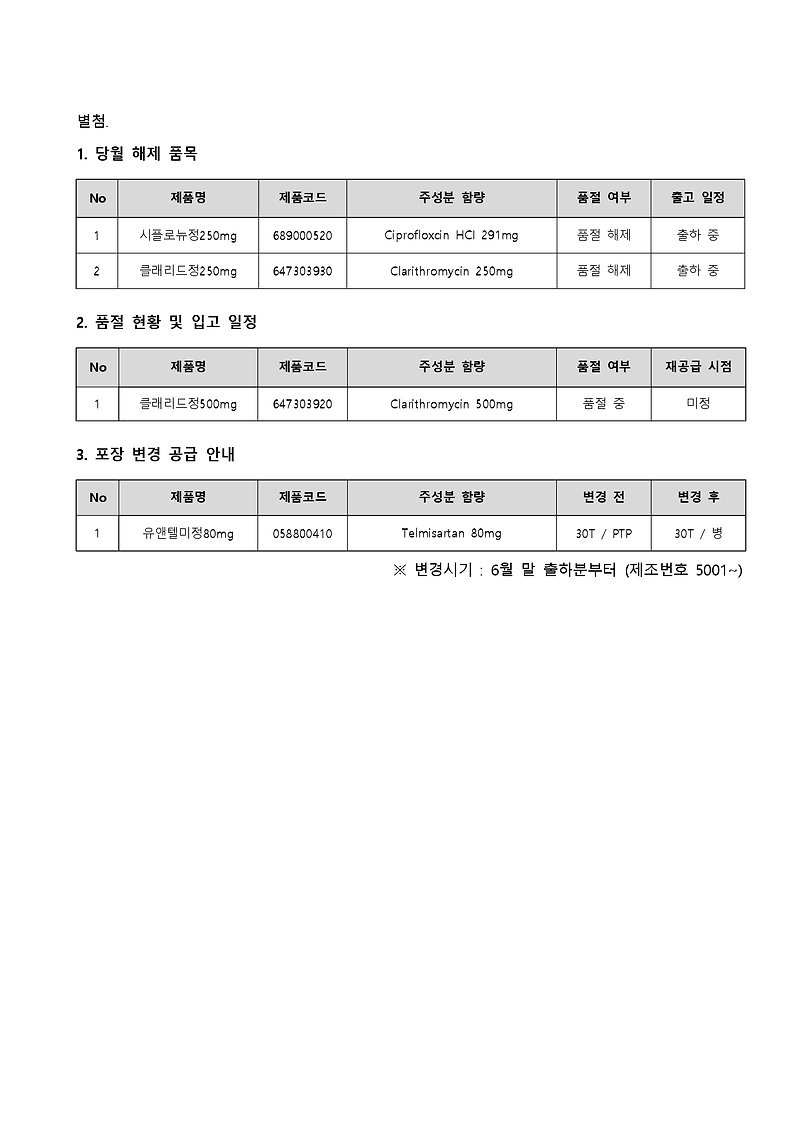 별첨.

1. 당월 해제 품목

| No | 제품명 | 제품코드 | 주성분 함량 | 품절 여부 | 출고 일정 |
|---|---|---|---|---|---|
| 1 | 시플로뉴정250mg | 689000520 | Ciprofloxcin HCl 291mg | 품절 해제 | 출하 중 |
| 2 | 클래리드정250mg | 647303930 | Clarithromycin 250mg | 품절 해제 | 출하 중 |

2. 품절 현황 및 입고 일정

| No | 제품명 | 제품코드 | 주성분 함량 | 품절 여부 | 재공급 시점 |
|---|---|---|---|---|---|
| 1 | 클래리드정500mg | 647303920 | Clarithromycin 500mg | 품절 중 | 미정 |

3. 포장 변경 공급 안내

| No | 제품명 | 제품코드 | 주성분 함량 | 변경 전 | 변경 후 |
|---|---|---|---|---|---|
| 1 | 유앤텔미정80mg | 058800410 | Telmisartan 80mg | 30T / PTP | 30T / 병 |

※ 변경시기 : 6월 말 출하분부터 (제조번호 5001~)